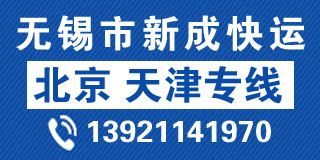 无锡市新成快运

北京 天津专线

13921141970